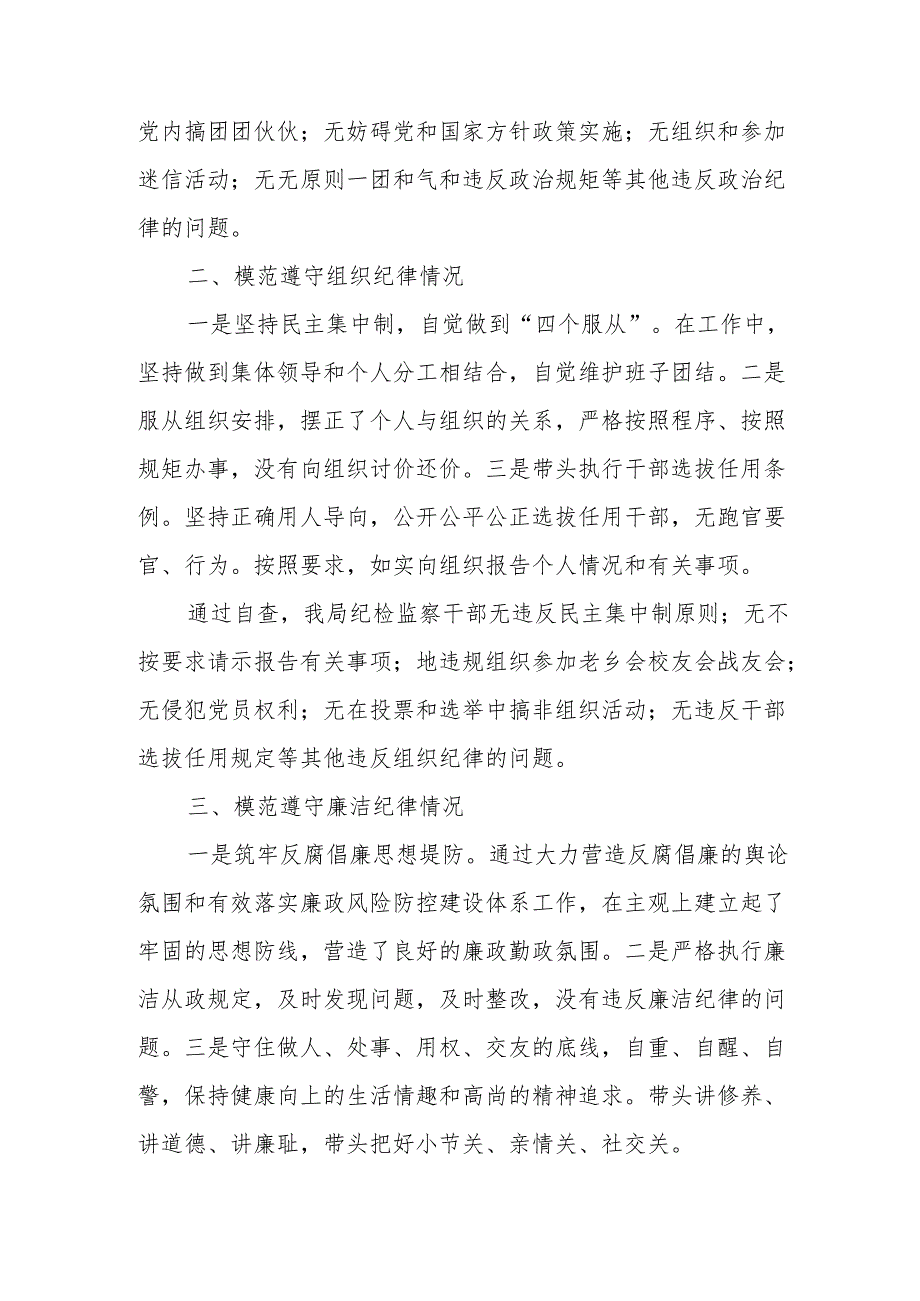 党内搞团团伙伙；无妨碍党和国家方针政策实施；无组织和参加迷信活动；无无原则一团和气和违反政治规矩等其他违反政治纪律的问题。

二、模范遵守组织纪律情况

一是坚持民主集中制，自觉做到“四个服从”。在工作中，坚持做到集体领导和个人分工相结合，自觉维护班子团结。二是服从组织安排，摆正了个人与组织的关系，严格按照程序、按照规矩办事，没有向组织讨价还价。三是带头执行干部选拔任用条例。坚持正确用人导向，公开公平公正选拔任用干部，无跑官要官、行为。按照要求，如实向组织报告个人情况和有关事项。

通过自查，我局纪检监察干部无违反民主集中制原则；无不按要求请示报告有关事项；地违规组织参加老乡会校友会战友会；无侵犯党员权利；无在投票和选举中搞非组织活动；无违反干部选拔任用规定等其他违反组织纪律的问题。

三、模范遵守廉洁纪律情况

一是筑牢反腐倡廉思想堤防。通过大力营造反腐倡廉的舆论氛围和有效落实廉政风险防控建设体系工作，在主观上建立起了牢固的思想防线，营造了良好的廉政勤政氛围。二是严格执行廉洁从政规定，及时发现问题，及时整改，没有违反廉洁纪律的问题。三是守住做人、处事、用权、交友的底线，自重、自醒、自警，保持健康向上的生活情趣和高尚的精神追求。带头讲修养、讲道德、讲廉耻，带头把好小节关、亲情关、社交关。